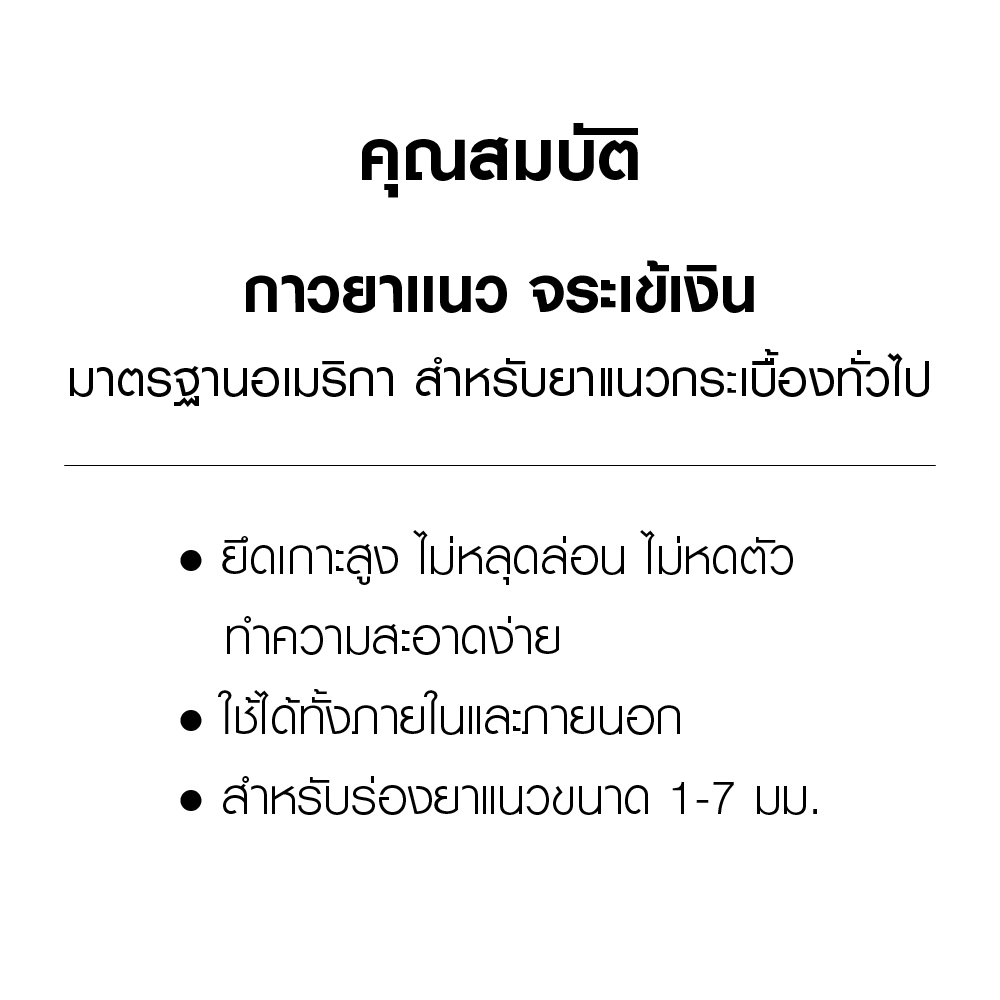 คุณสมบัติ

กาวยาแนว จระเข้เงิน

มาตรฐานอเมริกา สำหรับยาแนวกระเบื้องทั่วไป

• ยึดเกาะสูง ไม่หลุดล่อน ไม่หดตัว ทำความสะอาดง่าย
• ใช้ได้ทั้งภายในและภายนอก
• สำหรับร่องยาแนวขนาด 1-7 มม.